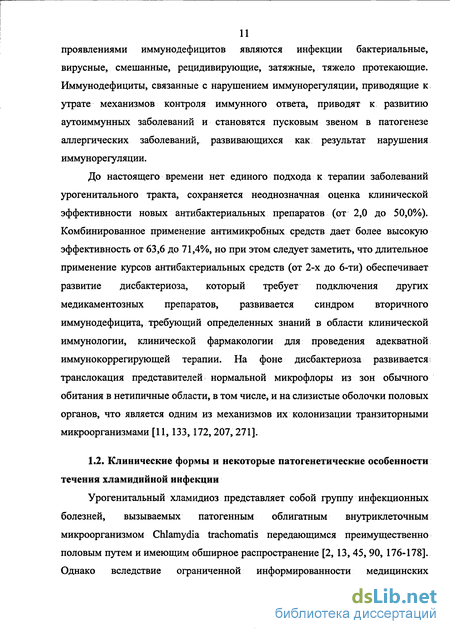 11

проявлениями иммунодефицитов являются инфекции бактериальные, вирусные, смешанные, рецидивирующие, затяжные, тяжело протекающие. Иммунодефициты, связанные с нарушением иммунорегуляции, приводящие к утрате механизмов контроля иммунного ответа, приводят к развитию аутоиммунных заболеваний и становятся пусковым звеном в патогенезе аллергических заболеваний, развивающихся как результат нарушения иммунорегуляции.

До настоящего времени нет единого подхода к терапии заболеваний урогенитального тракта, сохраняется неоднозначная оценка клинической эффективности новых антибактериальных препаратов (от 2,0 до 50,0%). Комбинированное применение антимикробных средств дает более высокую эффективность от 63,6 до 71,4%, но при этом следует заметить, что длительное применение курсов антибактериальных средств (от 2-х до 6-ти) обеспечивает развитие дисбактериоза, который требует подключения других медикаментозных препаратов, развивается синдром вторичного иммунодефицита, требующий определенных знаний в области клинической иммунологии, клинической фармакологии для проведения адекватной иммунокоррегирующей терапии. На фоне дисбактериоза развивается транслокация представителей нормальной микрофлоры из зон обычного обитания в нетипичные области, в том числе, и на слизистые оболочки половых органов, что является одним из механизмов их колонизации транзиторными микроорганизмами [11, 133, 172, 207, 271].

1.2. Клинические формы и некоторые патогенетические особенности течения хламидийной инфекции

Урогенитальный хламидиоз представляет собой группу инфекционных болезней, вызываемых патогенным облигатным внутриклеточным микроорганизмом Chlamydia trachomatis передающимся преимущественно половым путем и имеющим обширное распространение [2, 13, 45, 90, 176-178]. Однако вследствие ограниченной информированности медицинских

dsLib.net
библиотека диссертаций